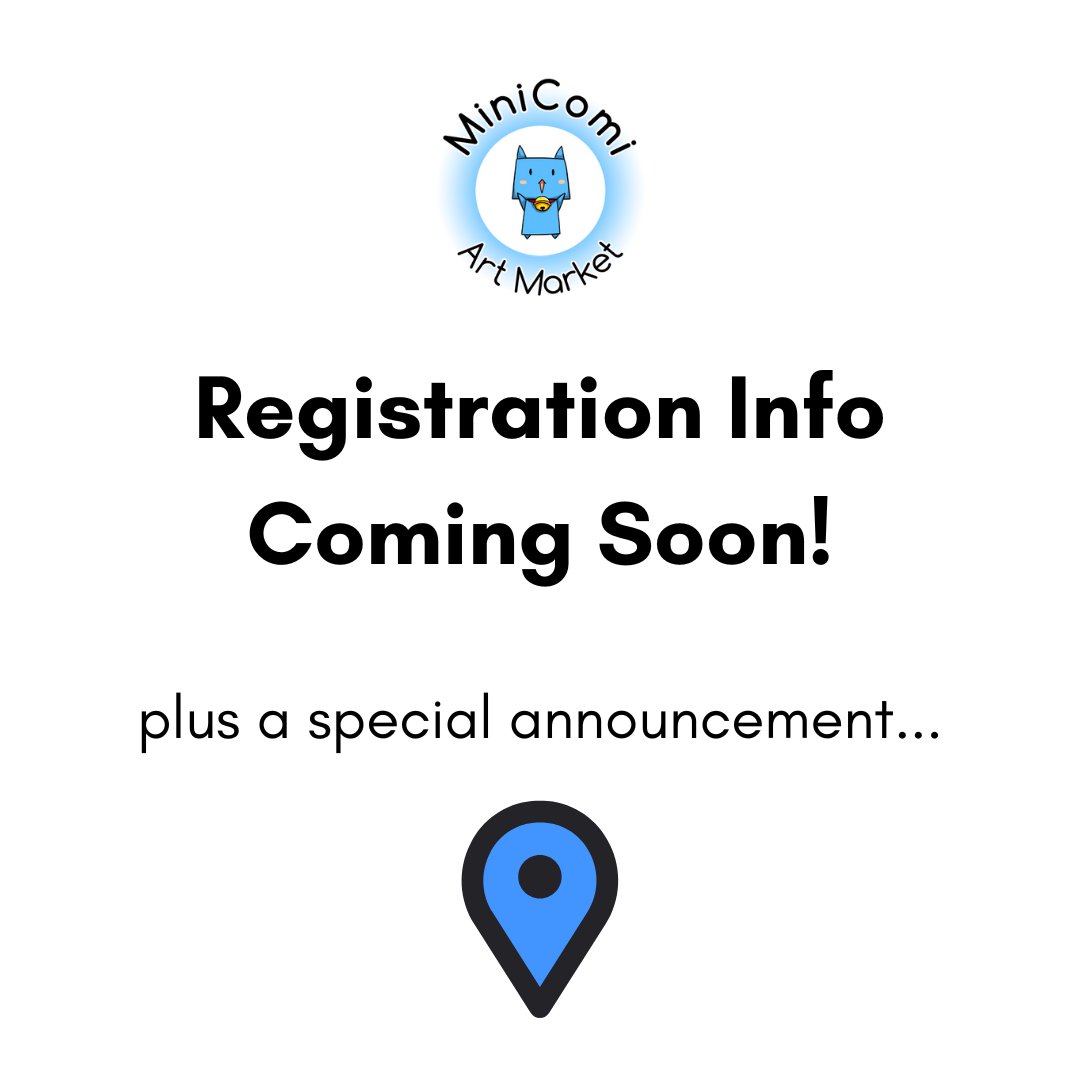 MiniComi
Art Market

Registration Info Coming Soon!

plus a special announcement...